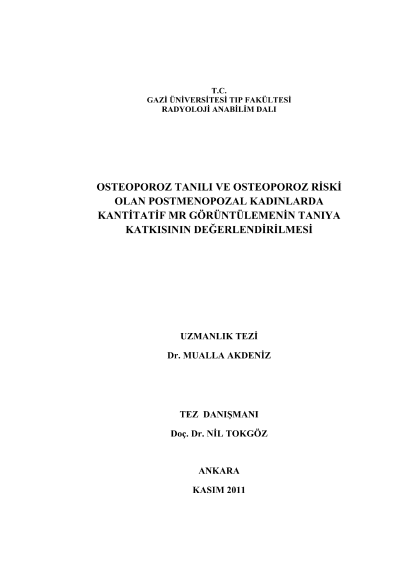 T.C.
GAZİ ÜNİVERSİTESİ TIP FAKÜLTESİ
RADYOLOJİ ANABİLİM DALI

OSTEOPOROZ TANILI VE OSTEOPOROZ RİSKİ OLAN POSTMENOPOZAL KADINLARDA KANTİTATİF MR GÖRÜNTÜLEMENİN TANIYA KATKISININ DEĞERLENDİRİLMESİ

UZMANLIK TEZİ
Dr. MUALLA AKDENİZ

TEZ DANIŞMANI
Doç. Dr. NİL TOKGÖZ

ANKARA
KASIM 2011